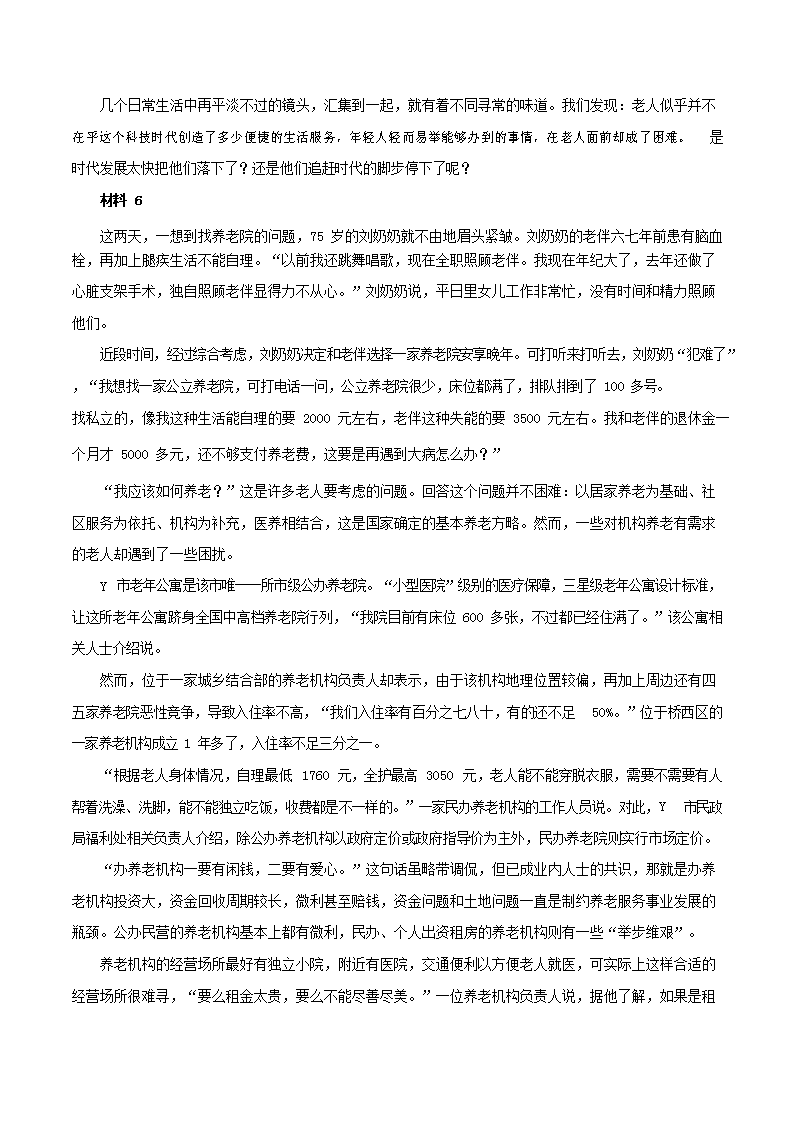 几个日常生活中再平淡不过的镜头，汇集到一起，就有着不同寻常的味道。我们发现：老人似乎并不在乎这个科技时代创造了多少便捷的生活服务，年轻人轻而易举能够办到的事情，在老人面前却成了困难。　是时代发展太快把他们落下了？还是他们追赶时代的脚步停下了呢？

材料 6

这两天，一想到找养老院的问题，75 岁的刘奶奶就不由地眉头紧皱。刘奶奶的老伴六七年前患有脑血栓，再加上腿疾生活不能自理。“以前我还跳舞唱歌，现在全职照顾老伴。我现在年纪大了，去年还做了心脏支架手术，独自照顾老伴显得力不从心。”刘奶奶说，平日里女儿工作非常忙，没有时间和精力照顾他们。

近段时间，经过综合考虑，刘奶奶决定和老伴选择一家养老院安享晚年。可打听来打听去，刘奶奶“犯难了”，“我想找一家公立养老院，可打电话一问，公立养老院很少，床位都满了，排队排到了 100 多号。找私立的，像我这种生活能自理的要 2000 元左右，老伴这种失能的要 3500 元左右。我和老伴的退休金一个月才 5000 多元，还不够支付养老费，这要是再遇到大病怎么办？”

“我应该如何养老？”这是许多老人要考虑的问题。回答这个问题并不困难：以居家养老为基础、社区服务为依托、机构为补充，医养相结合，这是国家确定的基本养老方略。然而，一些对机构养老有需求的老人却遇到了一些困扰。

Y 市老年公寓是该市唯一一所市级公办养老院。“小型医院”级别的医疗保障，三星级老年公寓设计标准，让这所老年公寓跻身全国中高档养老院行列，“我院目前有床位 600 多张，不过都已经住满了。”该公寓相关人士介绍说。

然而，位于一家城乡结合部的养老机构负责人却表示，由于该机构地理位置较偏，再加上周边还有四五家养老院恶性竞争，导致入住率不高，“我们入住率有百分之七八十，有的还不足 50%。”位于桥西区的一家养老机构成立 1 年多了，入住率不足三分之一。

“根据老人身体情况，自理最低 1760 元，全护最高 3050 元，老人能不能穿脱衣服，需要不需要有人帮着洗澡、洗脚，能不能独立吃饭，收费都是不一样的。”一家民办养老机构的工作人员说。对此，Y 市民政局福利处相关负责人介绍，除公办养老机构以政府定价或政府指导价为主外，民办养老院则实行市场定价。

“办养老机构一要有闲钱，二要有爱心。”这句话虽略带调侃，但已成业内人士的共识，那就是办养老机构投资大，资金回收周期较长，微利甚至赔钱，资金问题和土地问题一直是制约养老服务事业发展的瓶颈。公办民营的养老机构基本上都有微利，民办、个人出资租房的养老机构则有一些“举步维艰”。

养老机构的经营场所最好有独立小院，附近有医院，交通便利以方便老人就医，可实际上这样合适的经营场所很难寻，“要么租金太贵，要么不能尽善尽美。”一位养老机构负责人说，据他了解，如果是租